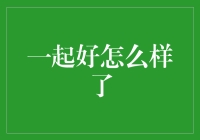 一起好怎么样了